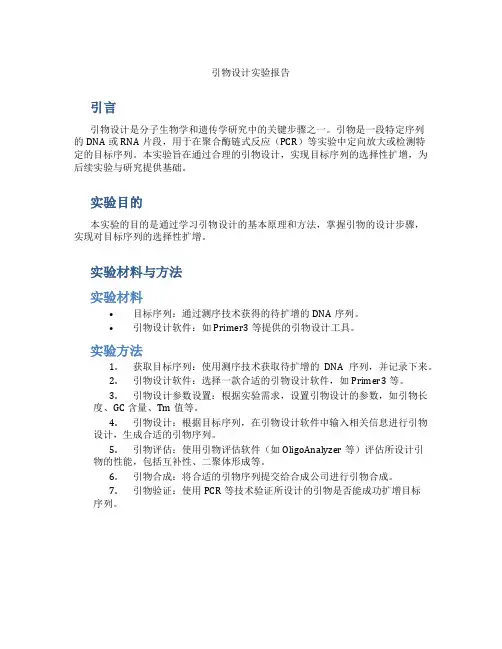 引物设计实验报告

引言

引物设计是分子生物学和遗传学研究中的关键步骤之一。引物是一段特定序列的 DNA 或 RNA 片段，用于在聚合酶链式反应（PCR）等实验中定向放大或检测特定的目标序列。本实验旨在通过合理的引物设计，实现目标序列的选择性扩增，为后续实验与研究提供基础。

实验目的

本实验的目的是通过学习引物设计的基本原理和方法，掌握引物的设计步骤，实现对目标序列的选择性扩增。

实验材料与方法

实验材料

• 目标序列：通过测序技术获得的待扩增的 DNA 序列。
• 引物设计软件：如 Primer3 等提供的引物设计工具。

实验方法

1. 获取目标序列：使用测序技术获取待扩增的 DNA 序列，并记录下来。
2. 引物设计软件：选择一款合适的引物设计软件，如 Primer3 等。
3. 引物设计参数设置：根据实验需求，设置引物设计的参数，如引物长度、GC 含量、Tm 值等。
4. 引物设计：根据目标序列，在引物设计软件中输入相关信息进行引物设计，生成合适的引物序列。
5. 引物评估：使用引物评估软件（如 OligoAnalyzer 等）评估所设计引物的性能，包括互补性、二聚体形成等。
6. 引物合成：将合适的引物序列提交给合成公司进行引物合成。
7. 引物验证：使用 PCR 等技术验证所设计的引物是否能成功扩增目标序列。